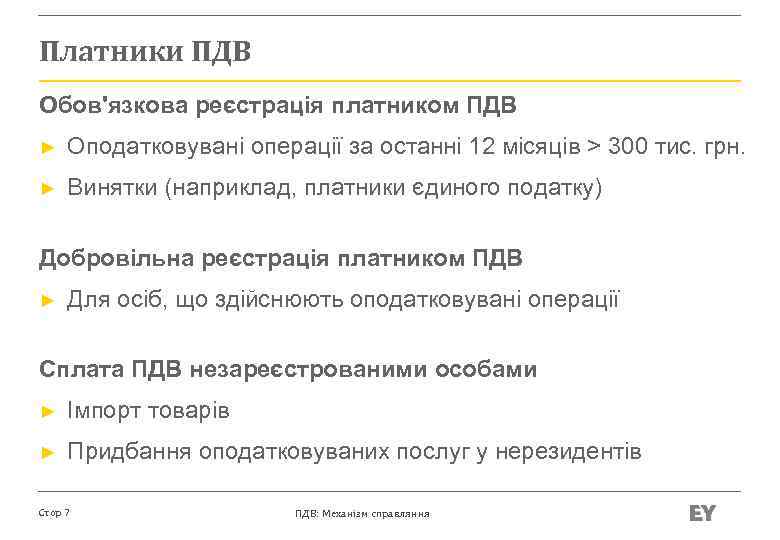 Платники ПДВ

Обов'язкова реєстрація платником ПДВ

► Оподатковувані операції за останні 12 місяців > 300 тис. грн.

► Винятки (наприклад, платники єдиного податку)

Добровільна реєстрація платником ПДВ

► Для осіб, що здійснюють оподатковувані операції

Сплата ПДВ незареєстрованими особами

► Імпорт товарів

► Придбання оподатковуваних послуг у нерезидентів

Стор 7

ПДВ: Механізм справляння

EY